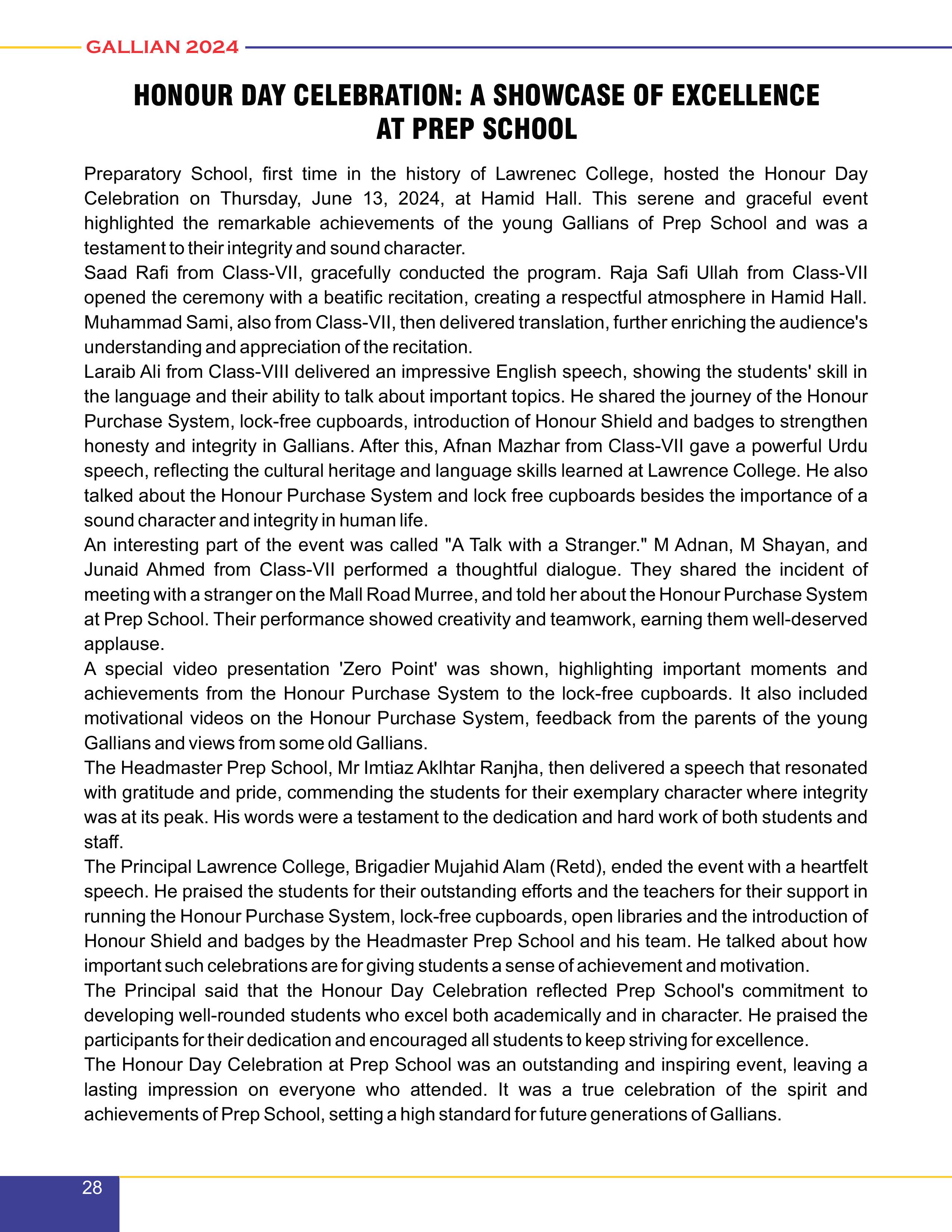 GALLIAN 2024

HONOUR DAY CELEBRATION: A SHOWCASE OF EXCELLENCE AT PREP SCHOOL

Preparatory School, first time in the history of Lawrenec College, hosted the Honour Day Celebration on Thursday, June 13, 2024, at Hamid Hall. This serene and graceful event highlighted the remarkable achievements of the young Gallians of Prep School and was a testament to their integrity and sound character.
Saad Rafi from Class-VII, gracefully conducted the program. Raja Safi Ullah from Class-VII opened the ceremony with a beatific recitation, creating a respectful atmosphere in Hamid Hall. Muhammad Sami, also from Class-VII, then delivered translation, further enriching the audience's understanding and appreciation of the recitation.
Laraib Ali from Class-VIII delivered an impressive English speech, showing the students' skill in the language and their ability to talk about important topics. He shared the journey of the Honour Purchase System, lock-free cupboards, introduction of Honour Shield and badges to strengthen honesty and integrity in Gallians. After this, Afnan Mazhar from Class-VII gave a powerful Urdu speech, reflecting the cultural heritage and language skills learned at Lawrence College. He also talked about the Honour Purchase System and lock free cupboards besides the importance of a sound character and integrity in human life.
An interesting part of the event was called "A Talk with a Stranger." M Adnan, M Shayan, and Junaid Ahmed from Class-VII performed a thoughtful dialogue. They shared the incident of meeting with a stranger on the Mall Road Murree, and told her about the Honour Purchase System at Prep School. Their performance showed creativity and teamwork, earning them well-deserved applause.
A special video presentation 'Zero Point' was shown, highlighting important moments and achievements from the Honour Purchase System to the lock-free cupboards. It also included motivational videos on the Honour Purchase System, feedback from the parents of the young Gallians and views from some old Gallians.
The Headmaster Prep School, Mr Imtiaz Aklhtar Ranjha, then delivered a speech that resonated with gratitude and pride, commending the students for their exemplary character where integrity was at its peak. His words were a testament to the dedication and hard work of both students and staff.
The Principal Lawrence College, Brigadier Mujahid Alam (Retd), ended the event with a heartfelt speech. He praised the students for their outstanding efforts and the teachers for their support in running the Honour Purchase System, lock-free cupboards, open libraries and the introduction of Honour Shield and badges by the Headmaster Prep School and his team. He talked about how important such celebrations are for giving students a sense of achievement and motivation.
The Principal said that the Honour Day Celebration reflected Prep School's commitment to developing well-rounded students who excel both academically and in character. He praised the participants for their dedication and encouraged all students to keep striving for excellence.
The Honour Day Celebration at Prep School was an outstanding and inspiring event, leaving a lasting impression on everyone who attended. It was a true celebration of the spirit and achievements of Prep School, setting a high standard for future generations of Gallians.

28